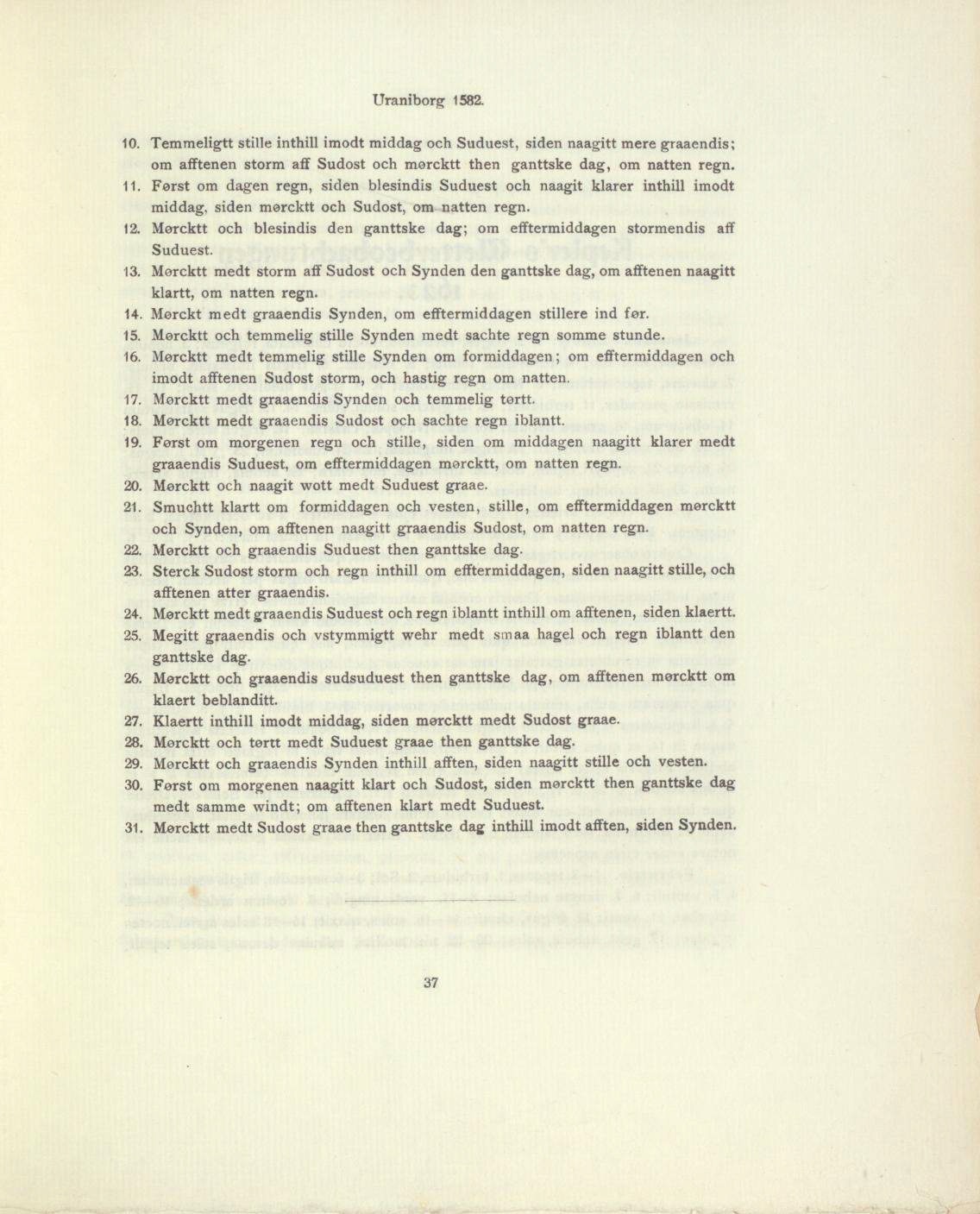 Uraniborg 1582.

10. Temmeligtt stille inthill imodt middag och Suduest, siden naagitt mere graaendis; om afftenen storm aff Sudost och mørcktt then ganttske dag, om natten regn.
11. Først om dagen regn, siden blesindis Suduest och naagit klarer inthill imodt middag, siden mørcktt och Sudost, om natten regn.
12. Mørcktt och blesindis den ganttske dag; om efftermiddagen stormendis aff Suduest.
13. Mørcktt medt storm aff Sudost och Synden den ganttske dag, om afftenen naagitt klartt, om natten regn.
14. Mørckt medt graaendis Synden, om efftermiddagen stillere ind før.
15. Mørcktt och temmelig stille Synden medt sachte regn somme stunde.
16. Mørcktt medt temmelig stille Synden om formiddagen; om efftermiddagen och imodt afftenen Sudost storm, och hastig regn om natten.
17. Mørcktt medt graaendis Synden och temmelig tørtt.
18. Mørcktt medt graaendis Sudost och sachte regn iblantt.
19. Først om morgenen regn och stille, siden om middagen naagitt klarer medt graaendis Suduest, om efftermiddagen mørcktt, om natten regn.
20. Mørcktt och naagit wott medt Suduest graae.
21. Smuchtt klartt om formiddagen och vesten, stille, om efftermiddagen mørcktt och Synden, om afftenen naagitt graaendis Sudost, om natten regn.
22. Mørcktt och graaendis Suduest then ganttske dag.
23. Sterck Sudost storm och regn inthill om efftermiddagen, siden naagitt stille, och afftenen atter graaendis.
24. Mørcktt medt graaendis Suduest och regn iblantt inthill om afftenen, siden klaertt.
25. Megitt graaendis och vstymmigtt wehr medt smaa hagel och regn iblantt den ganttske dag.
26. Mørcktt och graaendis sudsuduest then ganttske dag, om afftenen mørcktt om klaert beblanditt.
27. Klaertt inthill imodt middag, siden mørcktt medt Sudost graae.
28. Mørcktt och tørtt medt Suduest graae then ganttske dag.
29. Mørcktt och graaendis Synden inthill afften, siden naagitt stille och vesten.
30. Først om morgenen naagitt klart och Sudost, siden mørcktt then ganttske dag medt samme windt; om afftenen klart medt Suduest.
31. Mørcktt medt Sudost graae then ganttske dag inthill imodt afften, siden Synden.

37